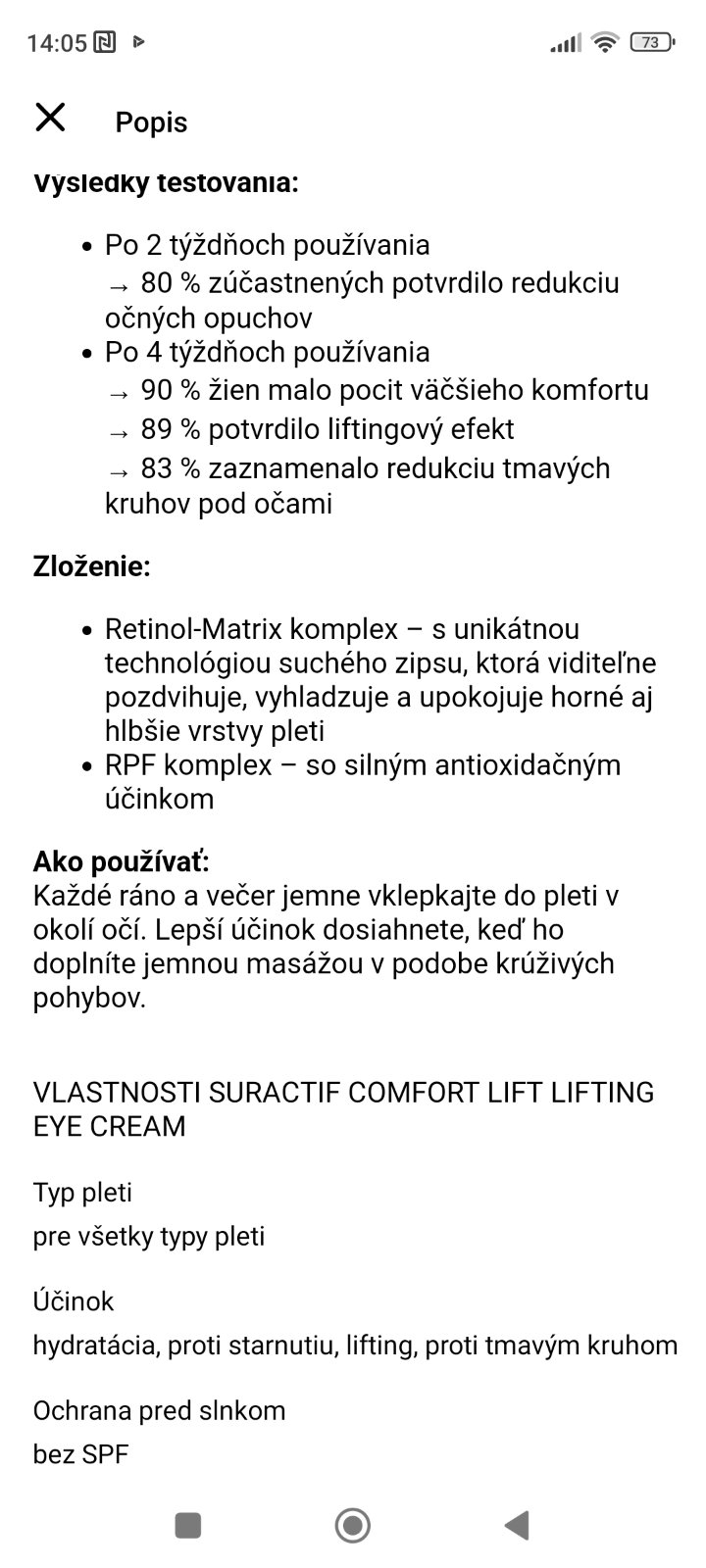 14:05 73

Popis

Výsledky testovania:

- Po 2 týždňoch používania
→ 80 % zúčastnených potvrdilo redukciu očných opuchov
- Po 4 týždňoch používania
→ 90 % žien malo pocit väčšieho komfortu
→ 89 % potvrdilo liftingový efekt
→ 83 % zaznamenalo redukciu tmavých kruhov pod očami

Zloženie:

- Retinol-Matrix komplex – s unikátnou technológiou suchého zipsu, ktorá viditeľne pozdvihuje, vyhladzuje a upokojuje horné aj hlbšie vrstvy pleti
- RPF komplex – so silným antioxidačným účinkom

Ako používať:
Každé ráno a večer jemne vklepkajte do pleti v okolí očí. Lepší účinok dosiahnete, keď ho doplníte jemnou masážou v podobe krúživých pohybov.

VLASTNOSTI SURACTIF COMFORT LIFT LIFTING EYE CREAM

Typ pleti
pre všetky typy pleti

Účinok
hydratácia, proti starnutiu, lifting, proti tmavým kruhom

Ochrana pred slnkom
bez SPF